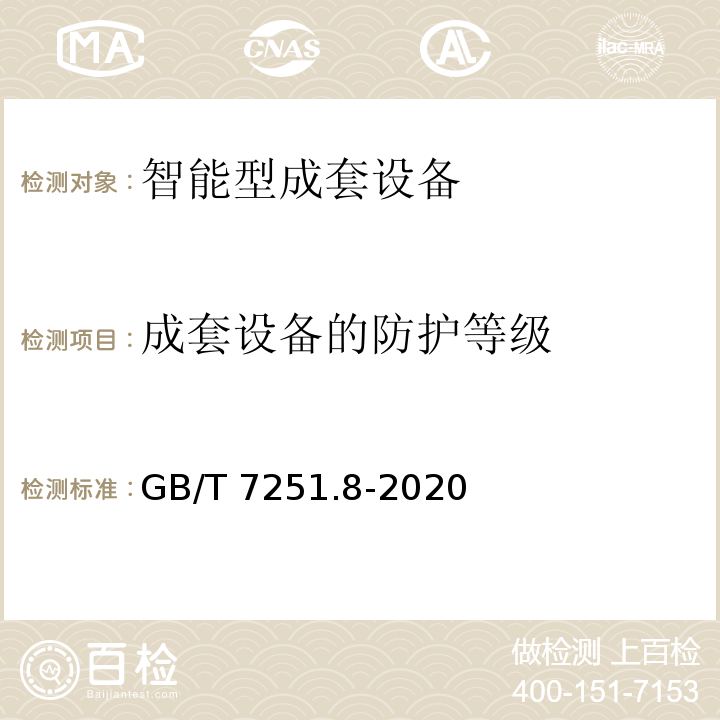 MA CNAS AC ilac-MRA

检测对象：智能型成套设备

检测项目：成套设备的防护等级

检测标准：GB/T 7251.8-2020

百检
Baijiantest.com

做检测 上百检
400-151-7153